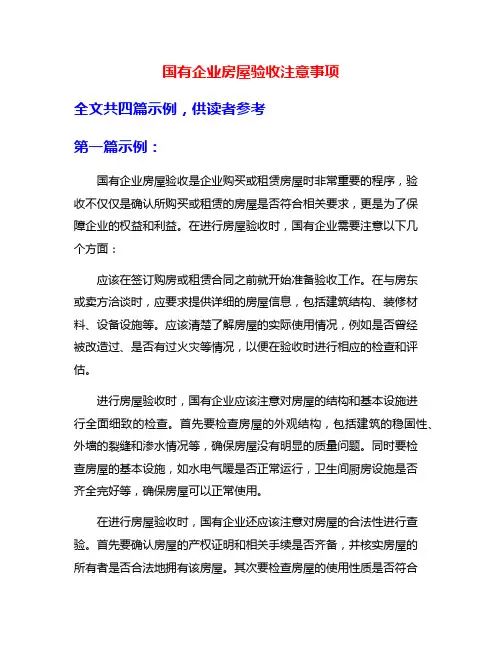 国有企业房屋验收注意事项

全文共四篇示例，供读者参考

第一篇示例：

国有企业房屋验收是企业购买或租赁房屋时非常重要的程序，验收不仅仅是确认所购买或租赁的房屋是否符合相关要求，更是为了保障企业的权益和利益。在进行房屋验收时，国有企业需要注意以下几个方面：

应该在签订购房或租赁合同之前就开始准备验收工作。在与房东或卖方洽谈时，应要求提供详细的房屋信息，包括建筑结构、装修材料、设备设施等。应该清楚了解房屋的实际使用情况，例如是否曾经被改造过、是否有过火灾等情况，以便在验收时进行相应的检查和评估。

进行房屋验收时，国有企业应该注意对房屋的结构和基本设施进行全面细致的检查。首先要检查房屋的外观结构，包括建筑的稳固性、外墙的裂缝和渗水情况等，确保房屋没有明显的质量问题。同时要检查房屋的基本设施，如水电气暖是否正常运行，卫生间厨房设施是否齐全完好等，确保房屋可以正常使用。

在进行房屋验收时，国有企业还应该注意对房屋的合法性进行查验。首先要确认房屋的产权证明和相关手续是否齐备，并核实房屋的所有者是否合法地拥有该房屋。其次要检查房屋的使用性质是否符合